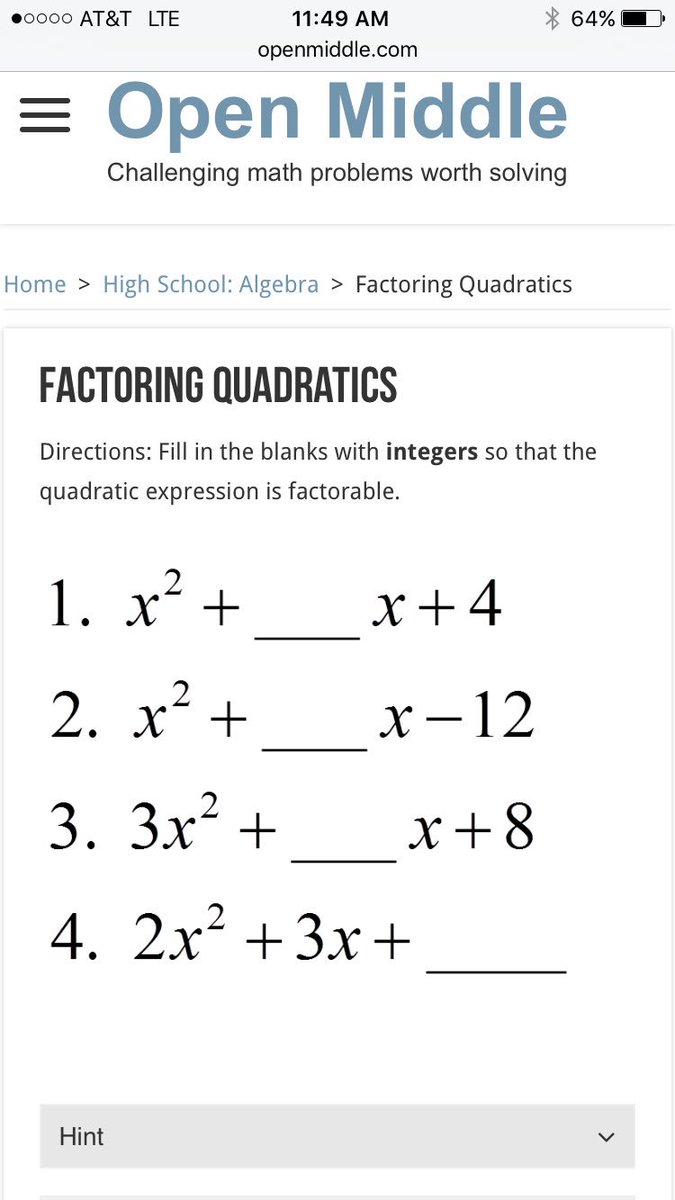 ●○○○○ AT&T LTE 11:49 AM 64%
openmiddle.com

Open Middle
Challenging math problems worth solving

Home > High School: Algebra > Factoring Quadratics

FACTORING QUADRATICS

Directions: Fill in the blanks with **integers** so that the quadratic expression is factorable.

1. $x^2 + \_\_\_\_ x + 4$

2. $x^2 + \_\_\_\_ x - 12$

3. $3x^2 + \_\_\_\_ x + 8$

4. $2x^2 + 3x + \_\_\_\_$

Hint